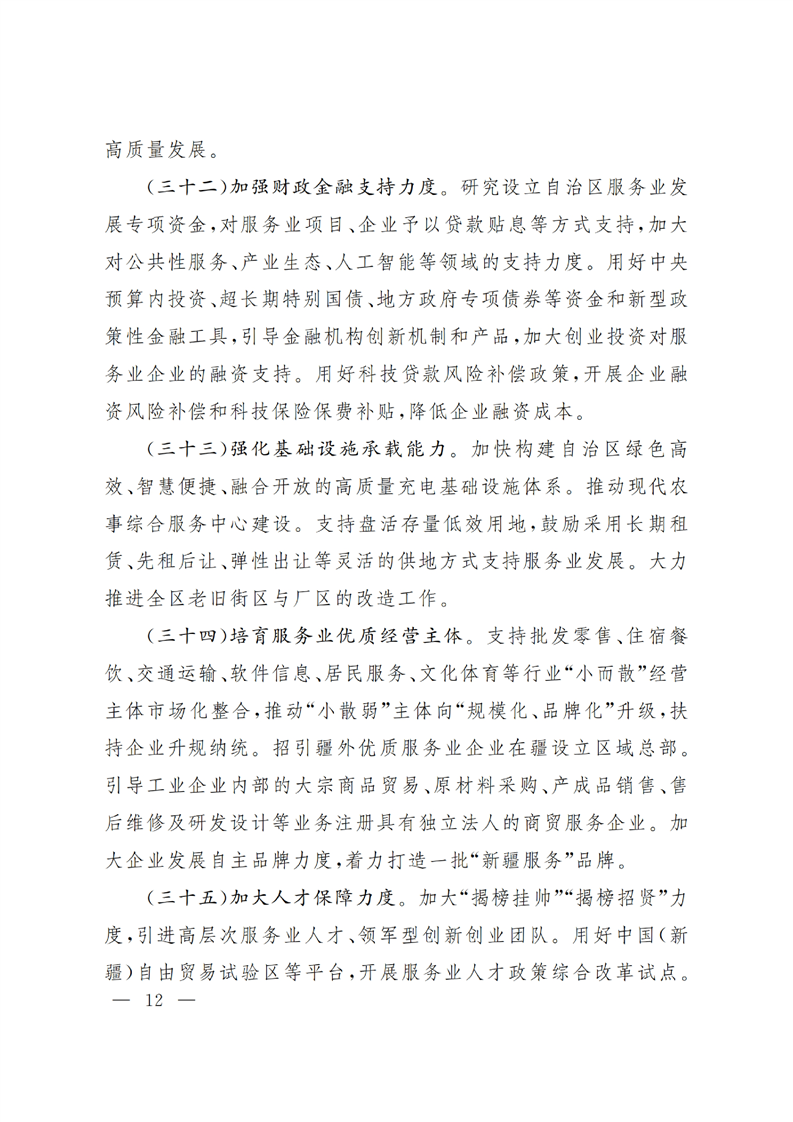 高质量发展。

（三十二）加强财政金融支持力度。研究设立自治区服务业发展专项资金，对服务业项目、企业予以贷款贴息等方式支持，加大对公共性服务、产业生态、人工智能等领域的支持力度。用好中央预算内投资、超长期特别国债、地方政府专项债券等资金和新型政策性金融工具，引导金融机构创新机制和产品，加大创业投资对服务业企业的融资支持。用好科技贷款风险补偿政策，开展企业融资风险补偿和科技保险保费补贴，降低企业融资成本。

（三十三）强化基础设施承载能力。加快构建自治区绿色高效、智慧便捷、融合开放的高质量充电基础设施体系。推动现代农事综合服务中心建设。支持盘活存量低效用地，鼓励采用长期租赁、先租后让、弹性出让等灵活的供地方式支持服务业发展。大力推进全区老旧街区与厂区的改造工作。

（三十四）培育服务业优质经营主体。支持批发零售、住宿餐饮、交通运输、软件信息、居民服务、文化体育等行业“小而散”经营主体市场化整合，推动“小散弱”主体向“规模化、品牌化”升级，扶持企业升规纳统。招引疆外优质服务业企业在疆设立区域总部。引导工业企业内部的大宗商品贸易、原材料采购、产成品销售、售后维修及研发设计等业务注册具有独立法人的商贸服务企业。加大企业发展自主品牌力度，着力打造一批“新疆服务”品牌。

（三十五）加大人才保障力度。加大“揭榜挂帅”“揭榜招贤”力度，引进高层次服务业人才、领军型创新创业团队。用好中国（新疆）自由贸易试验区等平台，开展服务业人才政策综合改革试点。

— 12 —